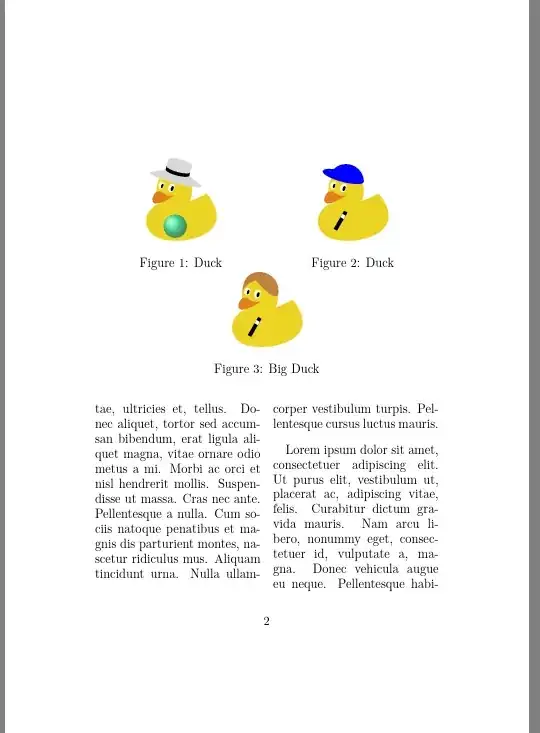 Figure 1: Duck

Figure 2: Duck

Figure 3: Big Duck

tae, ultricies et, tellus. Donec aliquet, tortor sed accumsan bibendum, erat ligula aliquet magna, vitae ornare odio metus a mi. Morbi ac orci et nisl hendrerit mollis. Suspendisse ut massa. Cras nec ante. Pellentesque a nulla. Cum sociis natoque penatibus et magnis dis parturient montes, nascetur ridiculus mus. Aliquam tincidunt urna. Nulla ullamcorper vestibulum turpis. Pellentesque cursus luctus mauris.

Lorem ipsum dolor sit amet, consectetuer adipiscing elit. Ut purus elit, vestibulum ut, placerat ac, adipiscing vitae, felis. Curabitur dictum gravida mauris. Nam arcu libero, nonummy eget, consectetuer id, vulputate a, magna. Donec vehicula augue eu neque. Pellentesque habi-

2